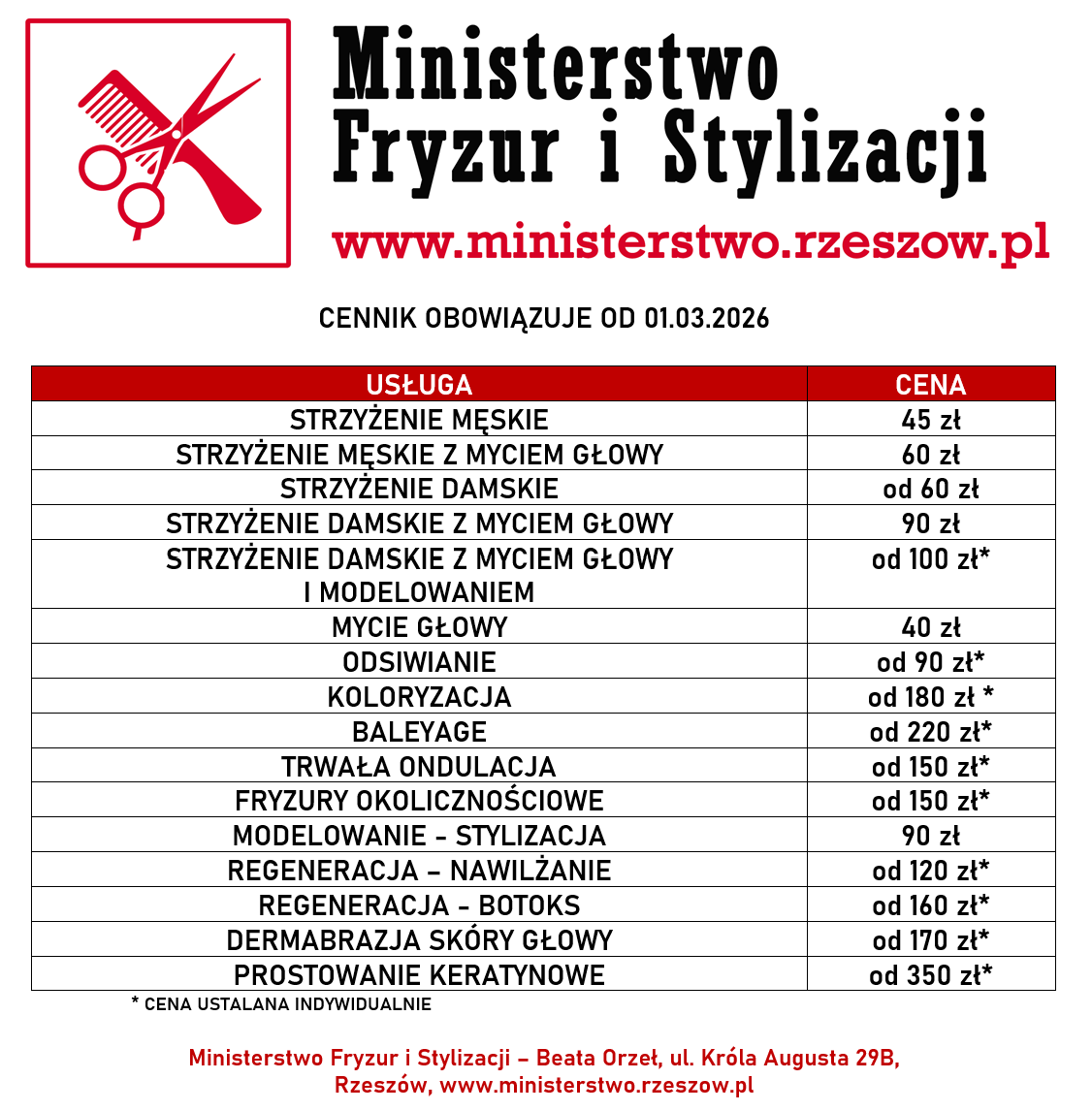 Ministerstwo Fryzur i Stylizacji
www.ministerstwo.rzeszow.pl

CENNIK OBOWIĄZUJE OD 01.03.2026

| USŁUGA | CENA |
|---|---|
| STRZYŻENIE MĘSKIE | 45 zł |
| STRZYŻENIE MĘSKIE Z MYCIEM GŁOWY | 60 zł |
| STRZYŻENIE DAMSKIE | od 60 zł |
| STRZYŻENIE DAMSKIE Z MYCIEM GŁOWY | 90 zł |
| STRZYŻENIE DAMSKIE Z MYCIEM GŁOWY I MODELOWANIEM | od 100 zł* |
| MYCIE GŁOWY | 40 zł |
| ODSIWIANIE | od 90 zł* |
| KOLORYZACJA | od 180 zł * |
| BALEYAGE | od 220 zł* |
| TRWAŁA ONDULACJA | od 150 zł* |
| FRYZURY OKOLICZNOŚCIOWE | od 150 zł* |
| MODELOWANIE - STYLIZACJA | 90 zł |
| REGENERACJA – NAWILŻANIE | od 120 zł* |
| REGENERACJA - BOTOKS | od 160 zł* |
| DERMABRAZJA SKÓRY GŁOWY | od 170 zł* |
| PROSTOWANIE KERATYNOWE | od 350 zł* |

* CENA USTALANA INDYWIDUALNIE

Ministerstwo Fryzur i Stylizacji – Beata Orzeł, ul. Króla Augusta 29B, Rzeszów, www.ministerstwo.rzeszow.pl